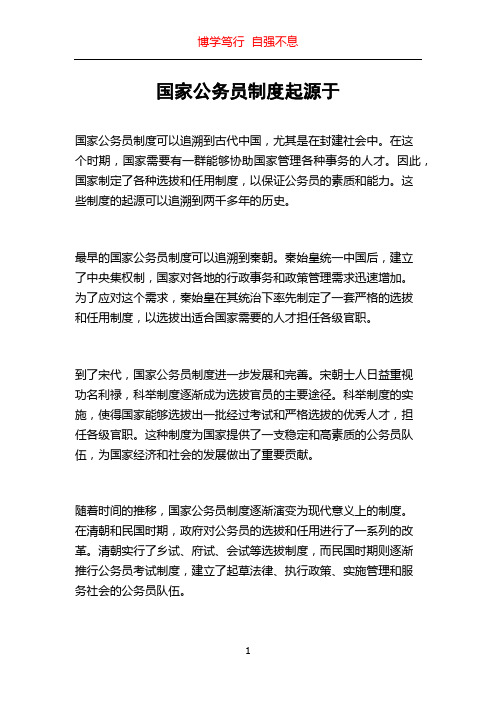 博学笃行 自强不息

国家公务员制度起源于

国家公务员制度可以追溯到古代中国，尤其是在封建社会中。在这个时期，国家需要有一群能够协助国家管理各种事务的人才。因此，国家制定了各种选拔和任用制度，以保证公务员的素质和能力。这些制度的起源可以追溯到两千多年的历史。

最早的国家公务员制度可以追溯到秦朝。秦始皇统一中国后，建立了中央集权制，国家对各地的行政事务和政策管理需求迅速增加。为了应对这个需求，秦始皇在其统治下率先制定了一套严格的选拔和任用制度，以选拔出适合国家需要的人才担任各级官职。

到了宋代，国家公务员制度进一步发展和完善。宋朝士人日益重视功名利禄，科举制度逐渐成为选拔官员的主要途径。科举制度的实施，使得国家能够选拔出一批经过考试和严格选拔的优秀人才，担任各级官职。这种制度为国家提供了一支稳定和高素质的公务员队伍，为国家经济和社会的发展做出了重要贡献。

随着时间的推移，国家公务员制度逐渐演变为现代意义上的制度。在清朝和民国时期，政府对公务员的选拔和任用进行了一系列的改革。清朝实行了乡试、府试、会试等选拔制度，而民国时期则逐渐推行公务员考试制度，建立了起草法律、执行政策、实施管理和服务社会的公务员队伍。

1